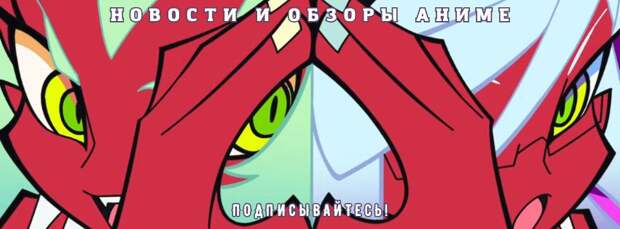 НОВОСТИ И ОБЗОРЫ АНИМЕ

ПОДПИСЫВАЙТЕСЬ!